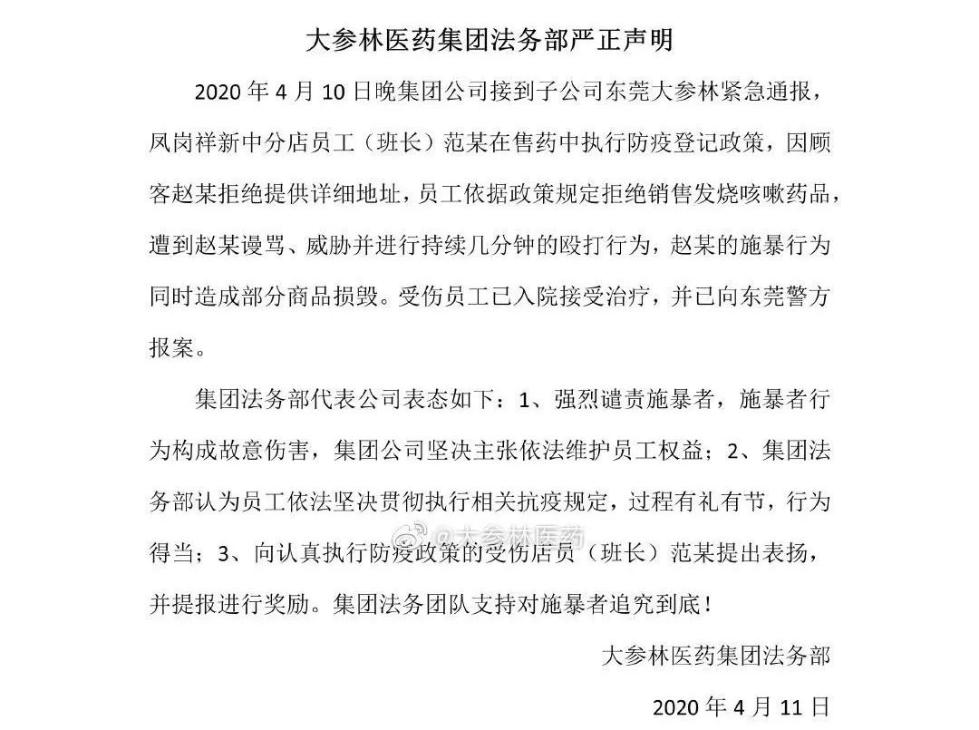 大参林医药集团法务部严正声明

2020 年 4 月 10 日晚集团公司接到子公司东莞大参林紧急通报，凤岗祥新中分店员工（班长）范某在售药中执行防疫登记政策，因顾客赵某拒绝提供详细地址，员工依据政策规定拒绝销售发烧咳嗽药品，遭到赵某谩骂、威胁并进行持续几分钟的殴打行为，赵某的施暴行为同时造成部分商品损毁。受伤员工已入院接受治疗，并已向东莞警方报案。

集团法务部代表公司表态如下：1、强烈谴责施暴者，施暴者行为构成故意伤害，集团公司坚决主张依法维护员工权益；2、集团法务部认为员工依法坚决贯彻执行相关抗疫规定，过程有礼有节，行为得当；3、向认真执行防疫政策的受伤店员（班长）范某提出表扬，并提报进行奖励。集团法务团队支持对施暴者追究到底！

@大参林医药

大参林医药集团法务部

2020 年 4 月 11 日